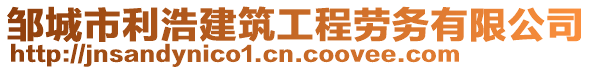 邹城市利浩建筑工程劳务有限公司
http://jnsandynico1.cn.coovee.com